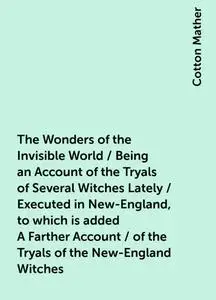 Cotton Mather

The Wonders of the Invisible World / Being an Account of the Tryals of Several Witches Lately / Executed in New-England, to which is added A Farther Account / of the Tryals of the New-England Witches